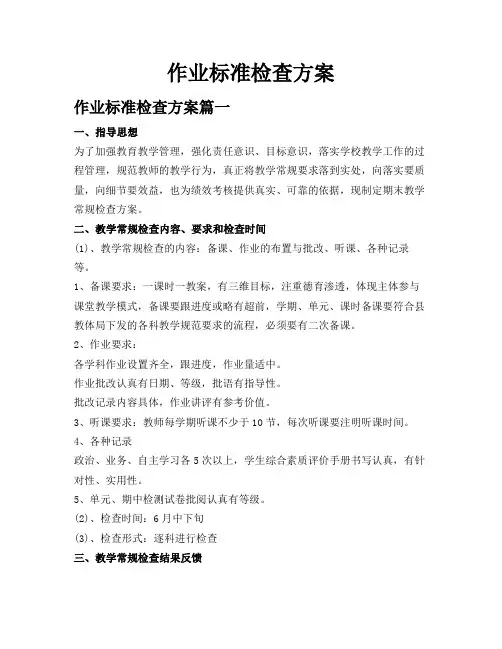 作业标准检查方案

作业标准检查方案篇一

一、指导思想

为了加强教育教学管理，强化责任意识、目标意识，落实学校教学工作的过程管理，规范教师的教学行为，真正将教学常规要求落到实处，向落实要质量，向细节要效益，也为绩效考核提供真实、可靠的依据，现制定期末教学常规检查方案。

二、教学常规检查内容、要求和检查时间

(1)、教学常规检查的内容：备课、作业的布置与批改、听课、各种记录等。

1、备课要求：一课时一教案，有三维目标，注重德育渗透，体现主体参与课堂教学模式，备课要跟进度或略有超前，学期、单元、课时备课要符合县教体局下发的各科教学规范要求的流程，必须要有二次备课。

2、作业要求：

各学科作业设置齐全，跟进度，作业量适中。

作业批改认真有日期、等级，批语有指导性。

批改记录内容具体，作业讲评有参考价值。

3、听课要求：教师每学期听课不少于10节，每次听课要注明听课时间。

4、各种记录

政治、业务、自主学习各5次以上，学生综合素质评价手册书写认真，有针对性、实用性。

5、单元、期中检测试卷批阅认真有等级。

(2)、检查时间：6月中下旬

(3)、检查形式：逐科进行检查

三、教学常规检查结果反馈